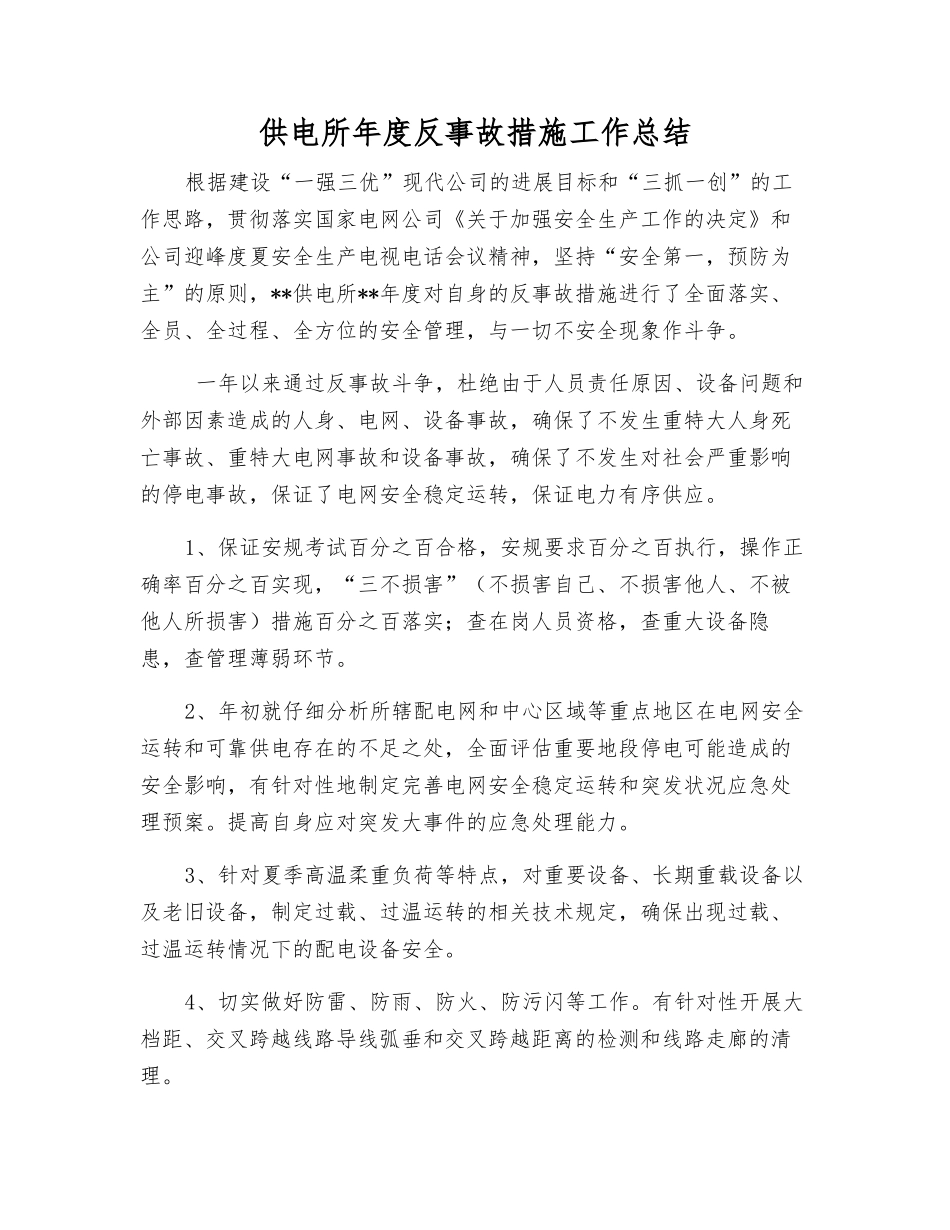 供电所年度反事故措施工作总结

根据建设“一强三优”现代公司的进展目标和“三抓一创”的工作思路，贯彻落实国家电网公司《关于加强安全生产工作的决定》和公司迎峰度夏安全生产电视电话会议精神，坚持“安全第一，预防为主”的原则，**供电所**年度对自身的反事故措施进行了全面落实、全员、全过程、全方位的安全管理，与一切不安全现象作斗争。

一年以来通过反事故斗争，杜绝由于人员责任原因、设备问题和外部因素造成的人身、电网、设备事故，确保了不发生重特大人身死亡事故、重特大电网事故和设备事故，确保了不发生对社会严重影响的停电事故，保证了电网安全稳定运转，保证电力有序供应。

1、保证安规考试百分之百合格，安规要求百分之百执行，操作正确率百分之百实现，“三不损害”（不损害自己、不损害他人、不被他人所损害）措施百分之百落实；查在岗人员资格，查重大设备隐患，查管理薄弱环节。

2、年初就仔细分析所辖配电网和中心区域等重点地区在电网安全运转和可靠供电存在的不足之处，全面评估重要地段停电可能造成的安全影响，有针对性地制定完善电网安全稳定运转和突发状况应急处理预案。提高自身应对突发大事件的应急处理能力。

3、针对夏季高温柔重负荷等特点，对重要设备、长期重载设备以及老旧设备，制定过载、过温运转的相关技术规定，确保出现过载、过温运转情况下的配电设备安全。

4、切实做好防雷、防雨、防火、防污闪等工作。有针对性开展大档距、交叉跨越线路导线弧垂和交叉跨越距离的检测和线路走廊的清理。